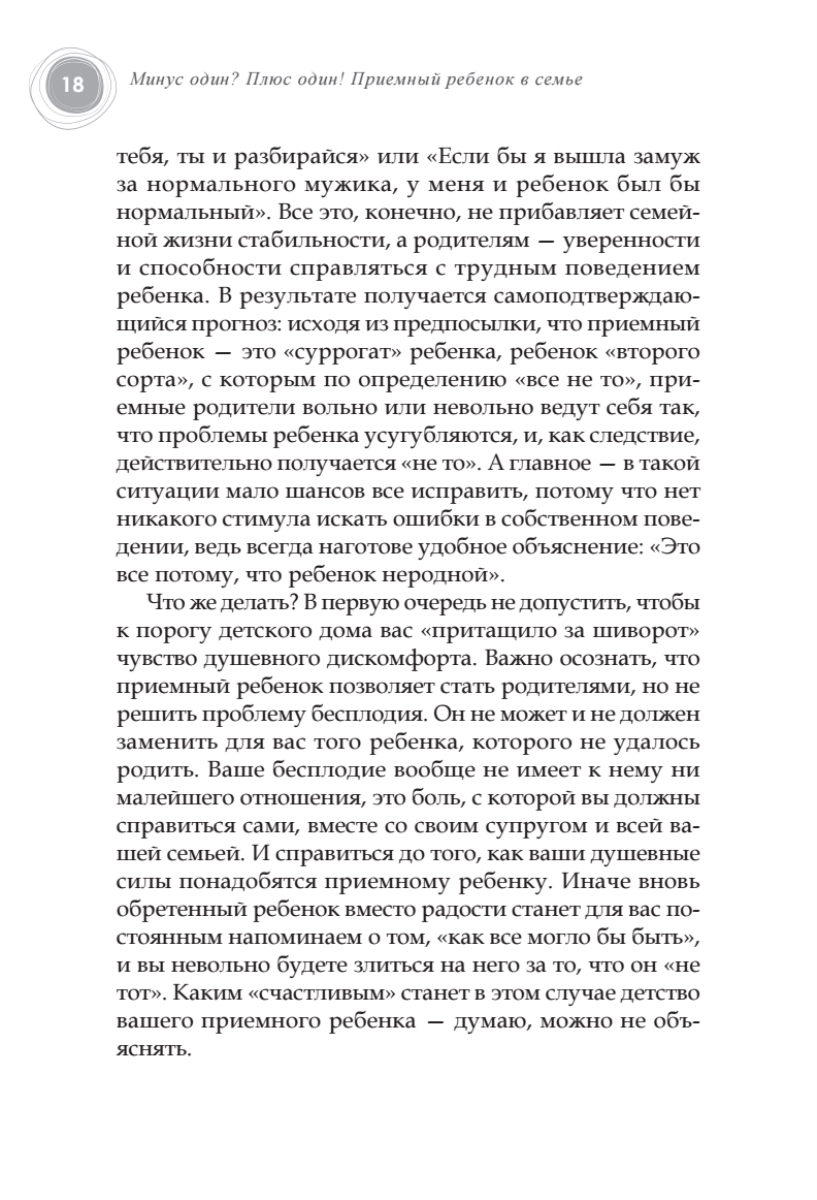 18

Минус один? Плюс один! Приемный ребенок в семье

тебя, ты и разбирайся» или «Если бы я вышла замуж за нормального мужика, у меня и ребенок был бы нормальный». Все это, конечно, не прибавляет семейной жизни стабильности, а родителям — уверенности и способности справляться с трудным поведением ребенка. В результате получается самоподтверждающийся прогноз: исходя из предпосылки, что приемный ребенок — это «суррогат» ребенка, ребенок «второго сорта», с которым по определению «все не то», приемные родители вольно или невольно ведут себя так, что проблемы ребенка усугубляются, и, как следствие, действительно получается «не то». А главное — в такой ситуации мало шансов все исправить, потому что нет никакого стимула искать ошибки в собственном поведении, ведь всегда наготове удобное объяснение: «Это все потому, что ребенок неродной».

Что же делать? В первую очередь не допустить, чтобы к порогу детского дома вас «притащило за шиворот» чувство душевного дискомфорта. Важно осознать, что приемный ребенок позволяет стать родителями, но не решить проблему бесплодия. Он не может и не должен заменить для вас того ребенка, которого не удалось родить. Ваше бесплодие вообще не имеет к нему ни малейшего отношения, это боль, с которой вы должны справиться сами, вместе со своим супругом и всей вашей семьей. И справиться до того, как ваши душевные силы понадобятся приемному ребенку. Иначе вновь обретенный ребенок вместо радости станет для вас постоянным напоминаем о том, «как все могло бы быть», и вы невольно будете злиться на него за то, что он «не тот». Каким «счастливым» станет в этом случае детство вашего приемного ребенка — думаю, можно не объяснять.